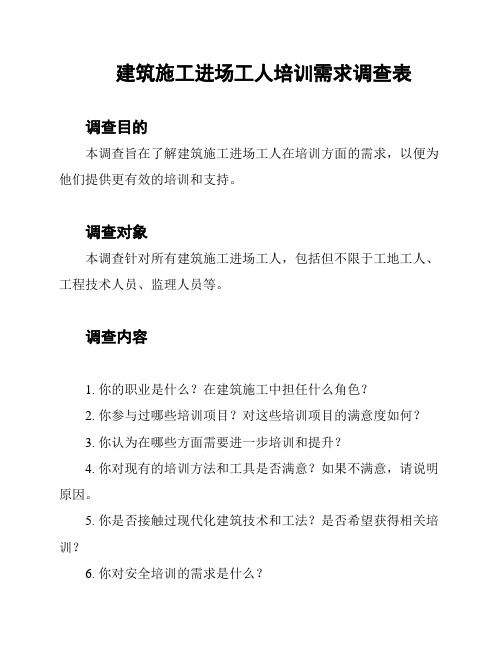 建筑施工进场工人培训需求调查表

调查目的

本调查旨在了解建筑施工进场工人在培训方面的需求，以便为他们提供更有效的培训和支持。

调查对象

本调查针对所有建筑施工进场工人，包括但不限于工地工人、工程技术人员、监理人员等。

调查内容

1. 你的职业是什么？在建筑施工中担任什么角色？

2. 你参与过哪些培训项目？对这些培训项目的满意度如何？

3. 你认为在哪些方面需要进一步培训和提升？

4. 你对现有的培训方法和工具是否满意？如果不满意，请说明原因。

5. 你是否接触过现代化建筑技术和工法？是否希望获得相关培训？

6. 你对安全培训的需求是什么？